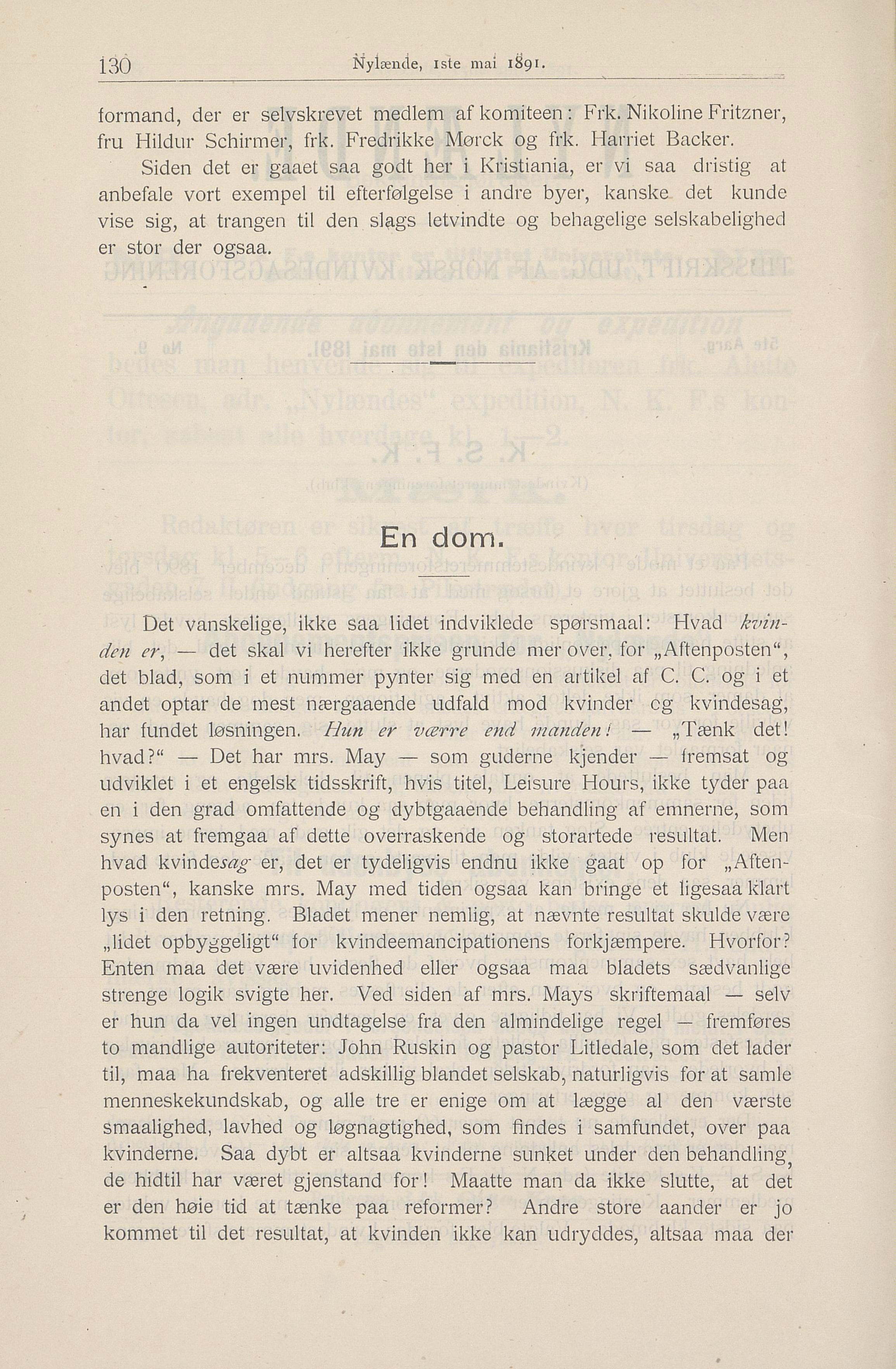 130 Nylænde, 1ste mai 1891.

formand, der er selvskrevet medlem af komiteen: Frk. Nikoline Fritzner, fru Hildur Schirmer, frk. Fredrikke Mørck og frk. Harriet Backer.

Siden det er gaaet saa godt her i Kristiania, er vi saa dristig at anbefale vort exempel til efterfølgelse i andre byer, kanske det kunde vise sig, at trangen til den slags letvindte og behagelige selskabelighed er stor der ogsaa.

En dom.

Det vanskelige, ikke saa lidet indviklede spørsmaal: Hvad kvinden er, — det skal vi herefter ikke grunde mer over, for „Aftenposten“, det blad, som i et nummer pynter sig med en artikel af C. C. og i et andet optar de mest nærgaaende udfald mod kvinder og kvindesag, har fundet løsningen. Hun er værre end manden! — „Tænk det! hvad?“ — Det har mrs. May — som guderne kjender — fremsat og udviklet i et engelsk tidsskrift, hvis titel, Leisure Hours, ikke tyder paa en i den grad omfattende og dybtgaaende behandling af emnerne, som synes at fremgaa af dette overraskende og storartede resultat. Men hvad kvindesag er, det er tydeligvis endnu ikke gaat op for „Aftenposten“, kanske mrs. May med tiden ogsaa kan bringe et ligesaa klart lys i den retning. Bladet mener nemlig, at nævnte resultat skulde være „lidet opbyggeligt“ for kvindeemancipationens forkjæmpere. Hvorfor? Enten maa det være uvidenhed eller ogsaa maa bladets sædvanlige strenge logik svigte her. Ved siden af mrs. Mays skriftemaal — selv er hun da vel ingen undtagelse fra den almindelige regel — fremføres to mandlige autoriteter: John Ruskin og pastor Litledale, som det lader til, maa ha frekventeret adskillig blandet selskab, naturligvis for at samle menneskekundskab, og alle tre er enige om at lægge al den værste smaalighed, lavhed og løgnagtighed, som findes i samfundet, over paa kvinderne. Saa dybt er altsaa kvinderne sunket under den behandling, de hidtil har været gjenstand for! Maatte man da ikke slutte, at det er den høie tid at tænke paa reformer? Andre store aander er jo kommet til det resultat, at kvinden ikke kan udryddes, altsaa maa der